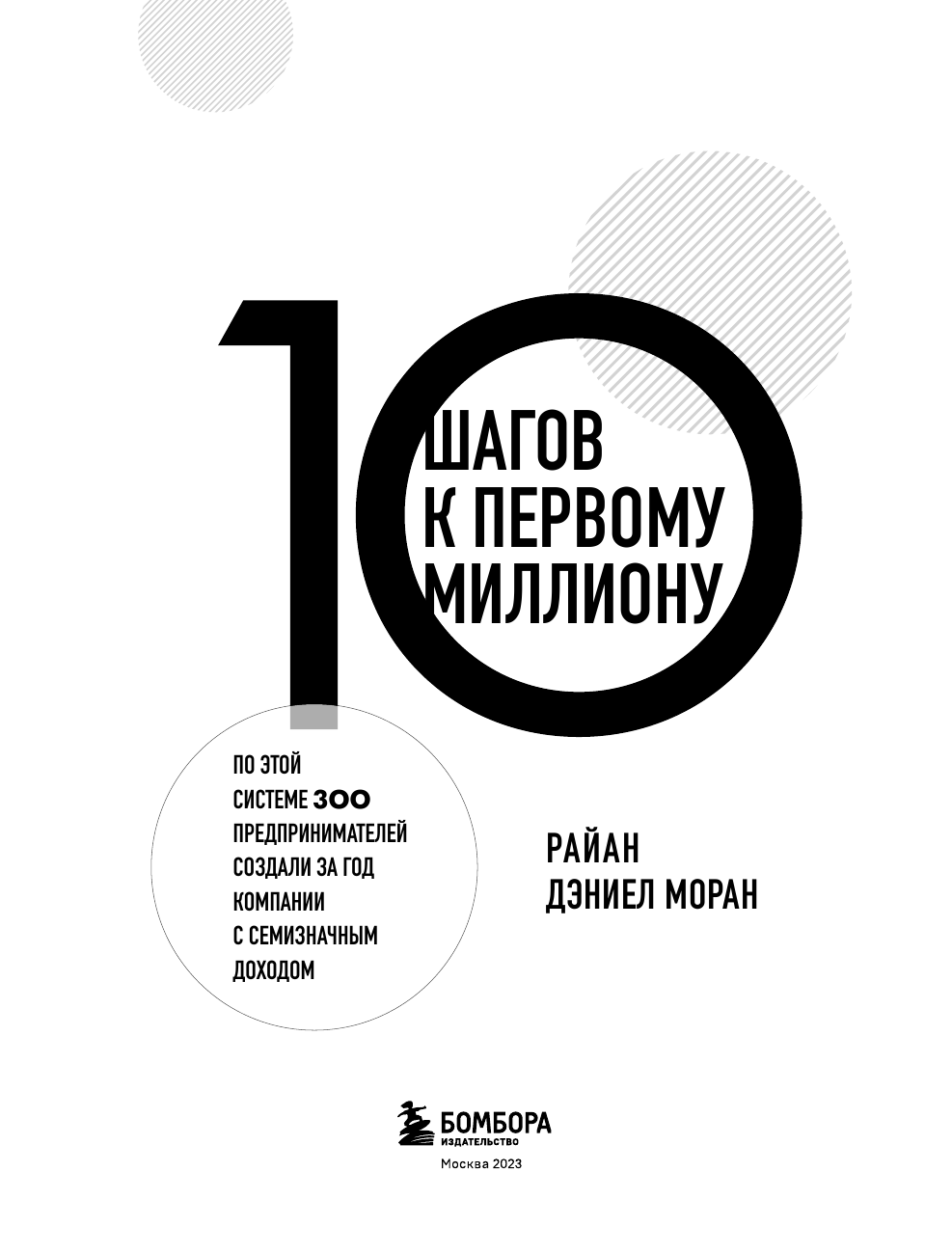 10

ШАГОВ К ПЕРВОМУ МИЛЛИОНУ

ПО ЭТОЙ СИСТЕМЕ 300 ПРЕДПРИНИМАТЕЛЕЙ СОЗДАЛИ ЗА ГОД КОМПАНИИ С СЕМИЗНАЧНЫМ ДОХОДОМ

РАЙАН ДЭНИЕЛ МОРАН

БОМБОРА
ИЗДАТЕЛЬСТВО

Москва 2023